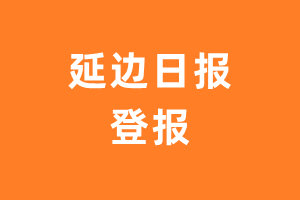 延边日报
登报